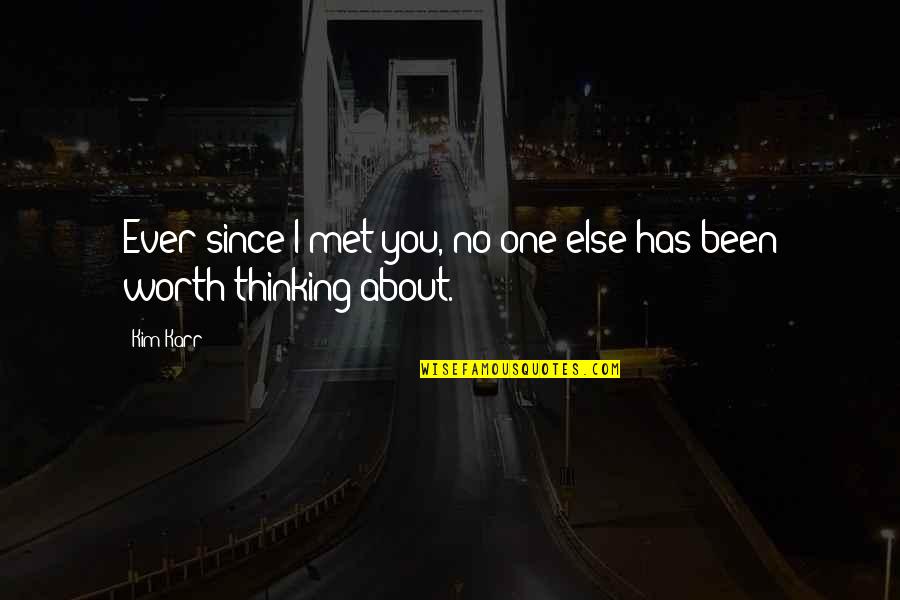 Ever since I met you, no one else has been worth thinking about.

Kim Karr

WISEFAMOUSQUOTES.COM